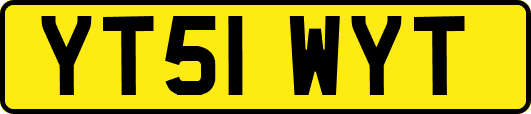 YT51 WYT